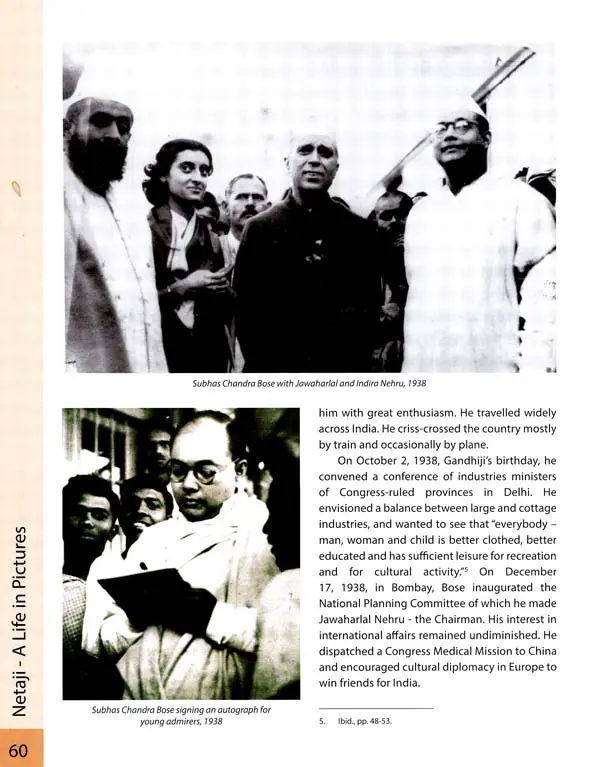 Subhas Chandra Bose with Jawaharlal and Indira Nehru, 1938

Subhas Chandra Bose signing an autograph for young admirers, 1938

him with great enthusiasm. He travelled widely across India. He criss-crossed the country mostly by train and occasionally by plane.

On October 2, 1938, Gandhiji's birthday, he convened a conference of industries ministers of Congress-ruled provinces in Delhi. He envisioned a balance between large and cottage industries, and wanted to see that "everybody – man, woman and child is better clothed, better educated and has sufficient leisure for recreation and for cultural activity."$^5$ On December 17, 1938, in Bombay, Bose inaugurated the National Planning Committee of which he made Jawaharlal Nehru - the Chairman. His interest in international affairs remained undiminished. He dispatched a Congress Medical Mission to China and encouraged cultural diplomacy in Europe to win friends for India.

5. Ibid., pp. 48-53.

Netaji - A Life in Pictures

60